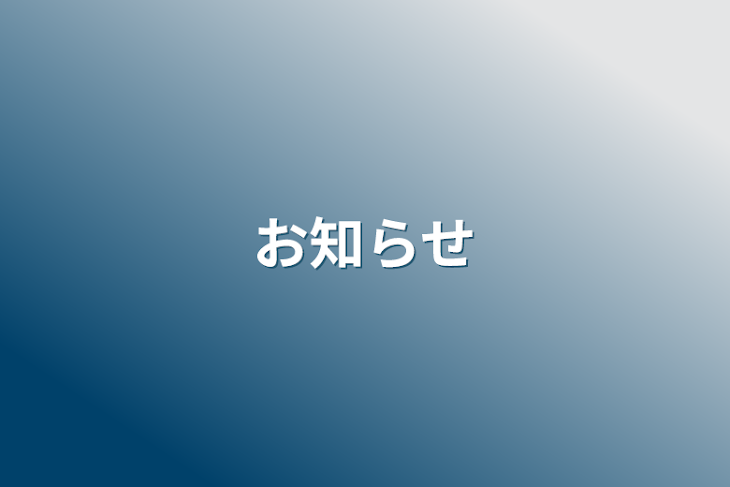 お知らせ